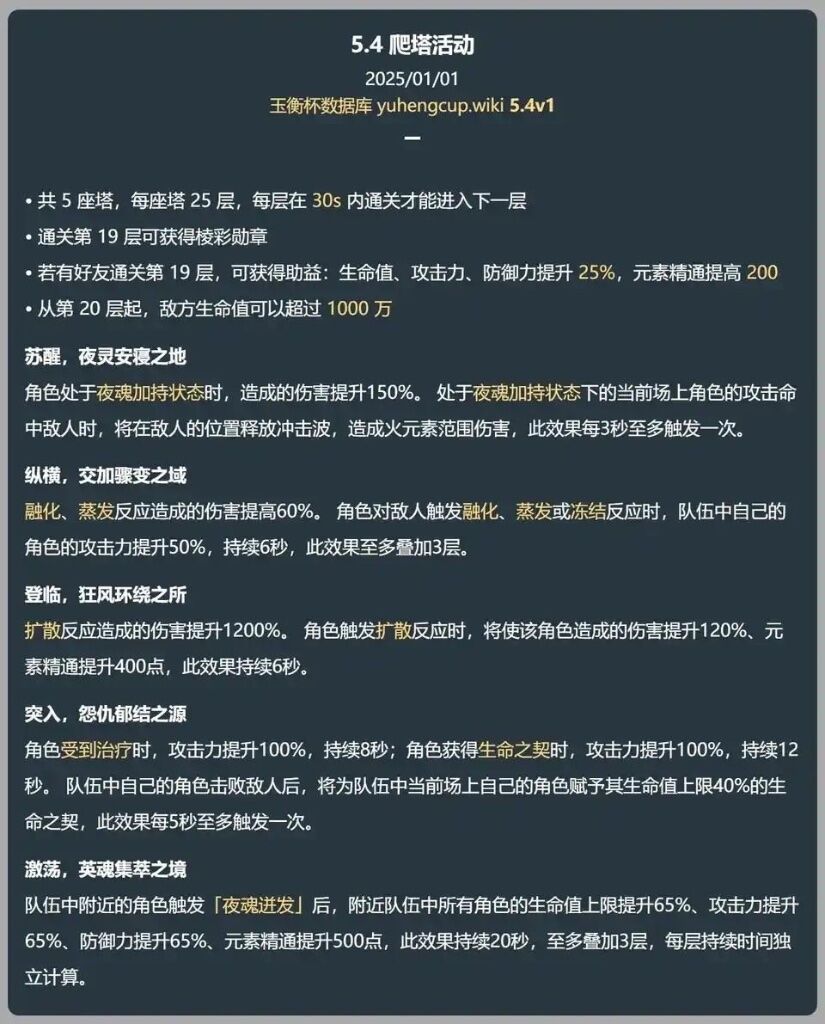 5.4 爬塔活动

2025/01/01

玉衡杯数据库 yuhengcup.wiki 5.4v1

—

• 共 5 座塔，每座塔 25 层，每层在 30s 内通关才能进入下一层

• 通关第 19 层可获得棱彩勋章

• 若有好友通关第 19 层，可获得助益：生命值、攻击力、防御力提升 25%，元素精通提高 200

• 从第 20 层起，敌方生命值可以超过 1000 万

苏醒，夜灵安寝之地

角色处于夜魂加持状态时，造成的伤害提升150%。 处于夜魂加持状态下的当前场上角色的攻击命中敌人时，将在敌人的位置释放冲击波，造成火元素范围伤害，此效果每3秒至多触发一次。

纵横，交加骤变之域

融化、蒸发反应造成的伤害提高60%。 角色对敌人触发融化、蒸发或冻结反应时，队伍中自己的角色的攻击力提升50%，持续6秒，此效果至多叠加3层。

登临，狂风环绕之所

扩散反应造成的伤害提升1200%。 角色触发扩散反应时，将使该角色造成的伤害提升120%、元素精通提升400点，此效果持续6秒。

突入，怨仇郁结之源

角色受到治疗时，攻击力提升100%，持续8秒；角色获得生命之契时，攻击力提升100%，持续12秒。 队伍中自己的角色击败敌人后，将为队伍中当前场上自己的角色赋予其生命值上限40%的生命之契，此效果每5秒至多触发一次。

激荡，英魂集萃之境

队伍中附近的角色触发「夜魂迸发」后，附近队伍中所有角色的生命值上限提升65%、攻击力提升65%、防御力提升65%、元素精通提升500点，此效果持续20秒，至多叠加3层，每层持续时间独立计算。